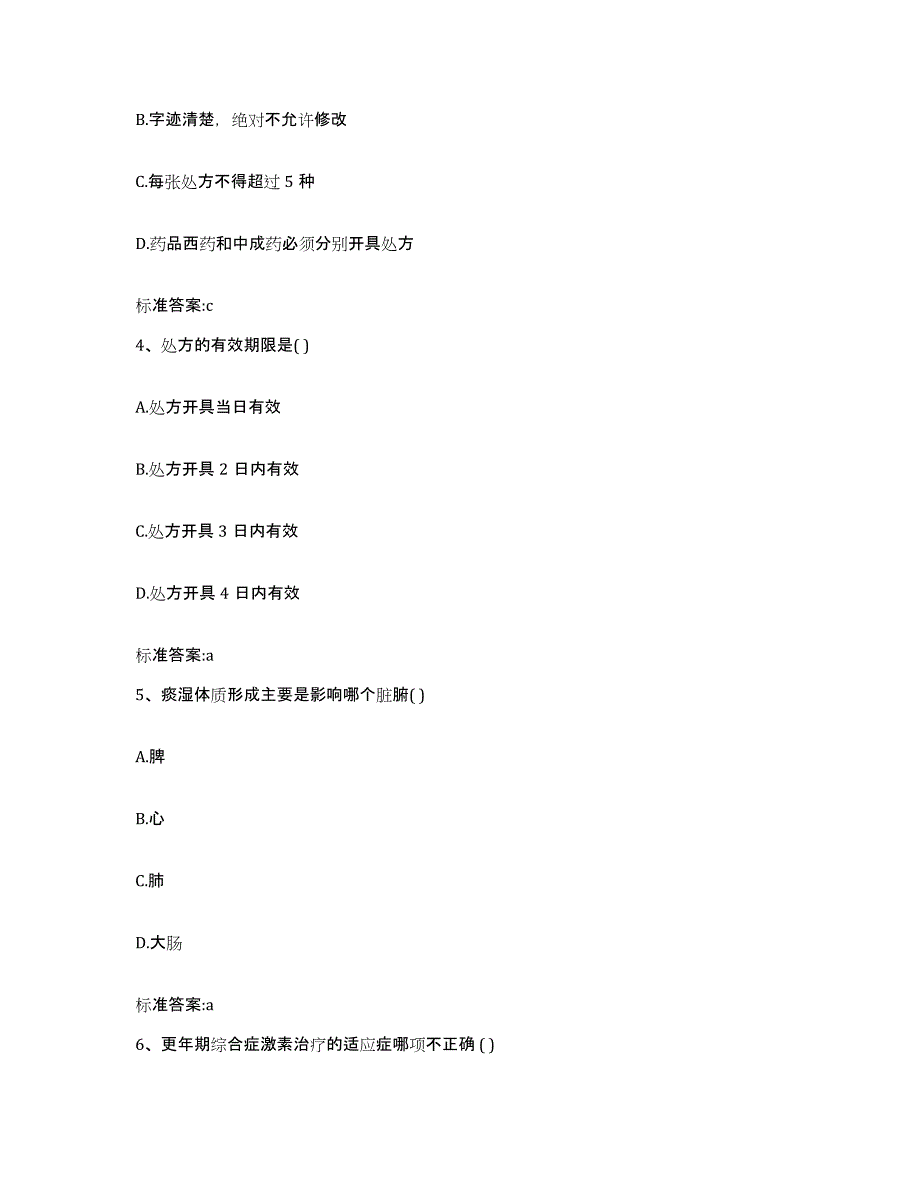 B.字迹清楚，绝对不允许修改

C.每张处方不得超过 5 种

D.药品西药和中成药必须分别开具处方

标准答案:c

4、处方的有效期限是( )

A.处方开具当日有效

B.处方开具 2 日内有效

C.处方开具 3 日内有效

D.处方开具 4 日内有效

标准答案:a

5、痰湿体质形成主要是影响哪个脏腑( )

A.脾

B.心

C.肺

D.大肠

标准答案:a

6、更年期综合症激素治疗的适应症哪项不正确 ( )